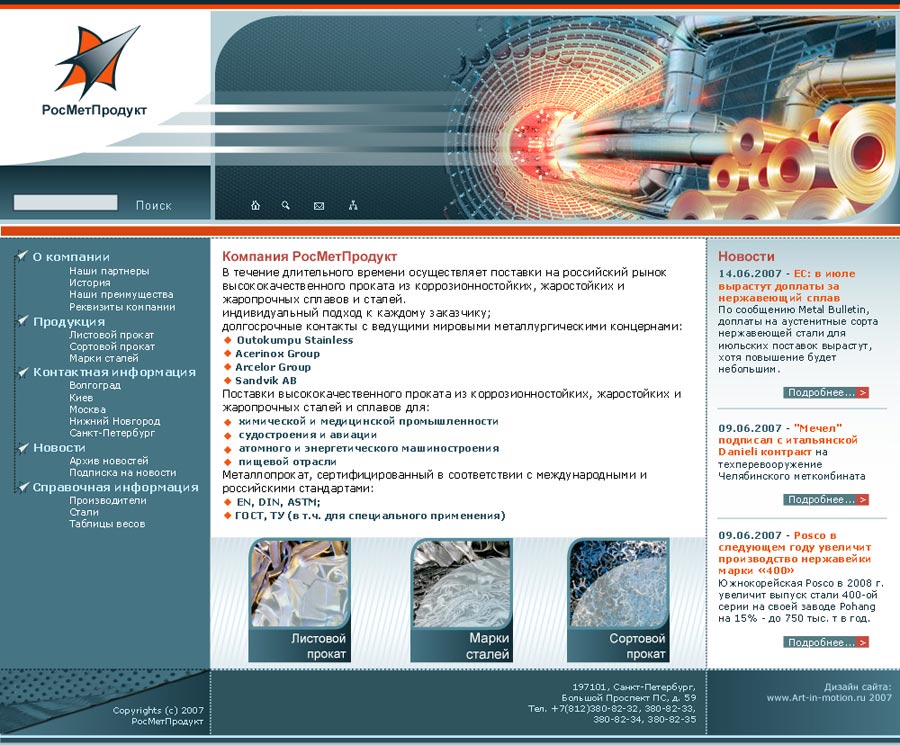 РосМетПродукт

Поиск

О компании
Наши партнеры
История
Наши преимущества
Реквизиты компании
Продукция
Листовой прокат
Сортовой прокат
Марки сталей
Контактная информация
Волгоград
Киев
Москва
Нижний Новгород
Санкт-Петербург
Новости
Архив новостей
Подписка на новости
Справочная информация
Производители
Стали
Таблицы весов

Компания РосМетПродукт

В течение длительного времени осуществляет поставки на российский рынок высококачественного проката из коррозионностойких, жаростойких и жаропрочных сплавов и сталей.
индивидуальный подход к каждому заказчику;
долгосрочные контакты с ведущими мировыми металлургическими концернами:
Outokumpu Stainless
Acerinox Group
Arcelor Group
Sandvik AB
Поставки высококачественного проката из коррозионностойких, жаростойких и жаропрочных сталей и сплавов для:
химической и медицинской промышленности
судостроения и авиации
атомного и энергетического машиностроения
пищевой отрасли
Металлопрокат, сертифицированный в соответствии с международными и российскими стандартами:
EN, DIN, ASTM;
ГОСТ, ТУ (в т.ч. для специального применения)

Листовой прокат
Марки сталей
Сортовой прокат

Новости

14.06.2007 - ЕС: в июле вырастут доплаты за нержавеющий сплав
По сообщению Metal Bulletin, доплаты на аустенитные сорта нержавеющей стали для июльских поставок вырастут, хотя повышение будет небольшим.
Подробнее... >

09.06.2007 - "Мечел" подписал с итальянской Danieli контракт на техперевооружение Челябинского меткомбината
Подробнее... >

09.06.2007 - Posco в следующем году увеличит производство нержавейки марки «400»
Южнокорейская Posco в 2008 г. увеличит выпуск стали 400-ой серии на своей заводе Pohang на 15% - до 750 тыс. т в год.
Подробнее... >

Copyrights (c) 2007
РосМетПродукт

197101, Санкт-Петербург,
Большой Проспект ПС, д. 59
Тел. +7(812)380-82-32, 380-82-33,
380-82-34, 380-82-35

Дизайн сайта:
www.Art-in-motion.ru 2007